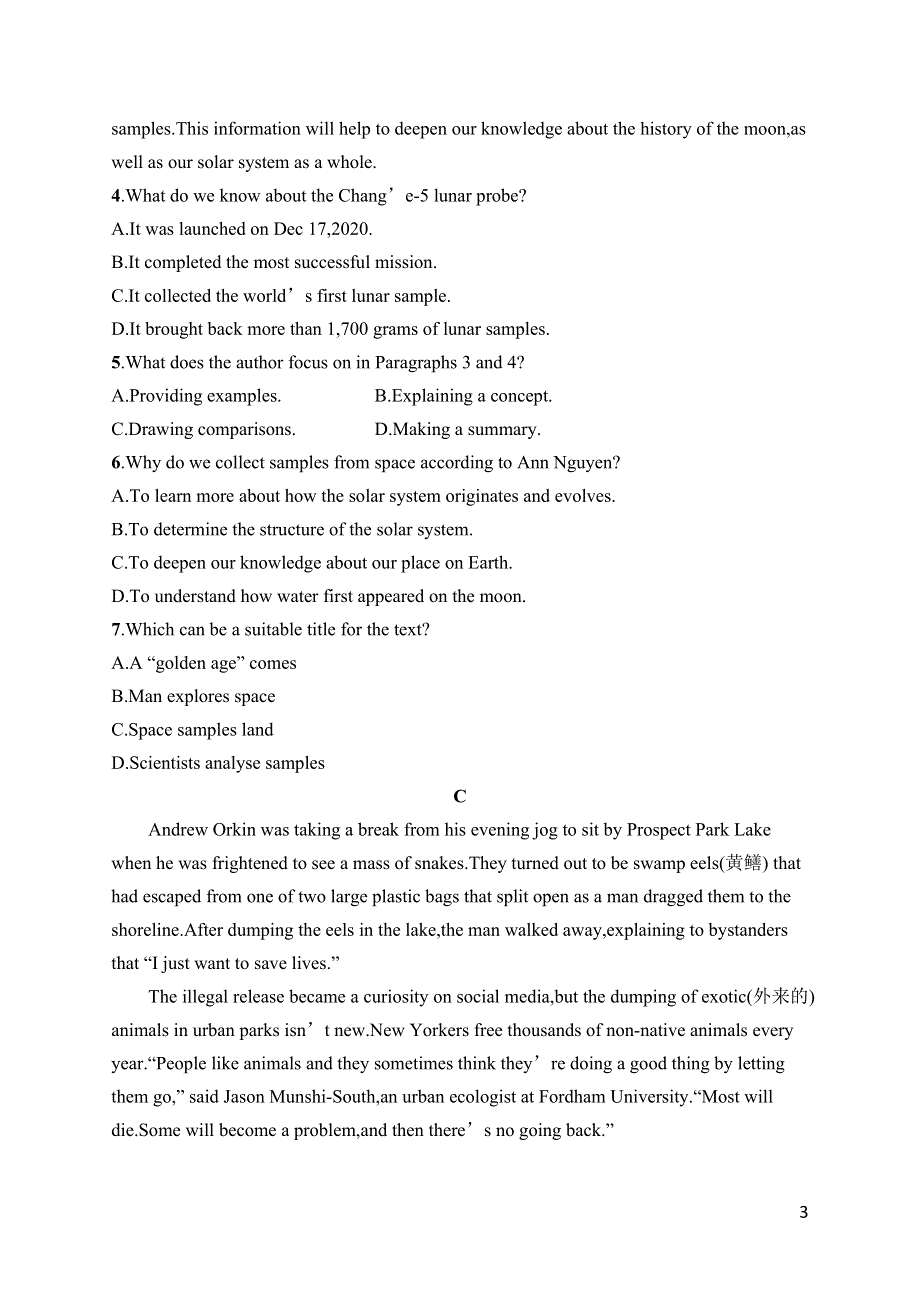 samples.This information will help to deepen our knowledge about the history of the moon,as well as our solar system as a whole.

4.What do we know about the Chang’e-5 lunar probe?
A.It was launched on Dec 17,2020.
B.It completed the most successful mission.
C.It collected the world’s first lunar sample.
D.It brought back more than 1,700 grams of lunar samples.

5.What does the author focus on in Paragraphs 3 and 4?
A.Providing examples.
B.Explaining a concept.
C.Drawing comparisons.
D.Making a summary.

6.Why do we collect samples from space according to Ann Nguyen?
A.To learn more about how the solar system originates and evolves.
B.To determine the structure of the solar system.
C.To deepen our knowledge about our place on Earth.
D.To understand how water first appeared on the moon.

7.Which can be a suitable title for the text?
A.A “golden age” comes
B.Man explores space
C.Space samples land
D.Scientists analyse samples

C

Andrew Orkin was taking a break from his evening jog to sit by Prospect Park Lake when he was frightened to see a mass of snakes.They turned out to be swamp eels(黄鳝) that had escaped from one of two large plastic bags that split open as a man dragged them to the shoreline.After dumping the eels in the lake,the man walked away,explaining to bystanders that “I just want to save lives.”

The illegal release became a curiosity on social media,but the dumping of exotic(外来的) animals in urban parks isn’t new.New Yorkers free thousands of non-native animals every year.“People like animals and they sometimes think they’re doing a good thing by letting them go,” said Jason Munshi-South,an urban ecologist at Fordham University.“Most will die.Some will become a problem,and then there’s no going back.”

3